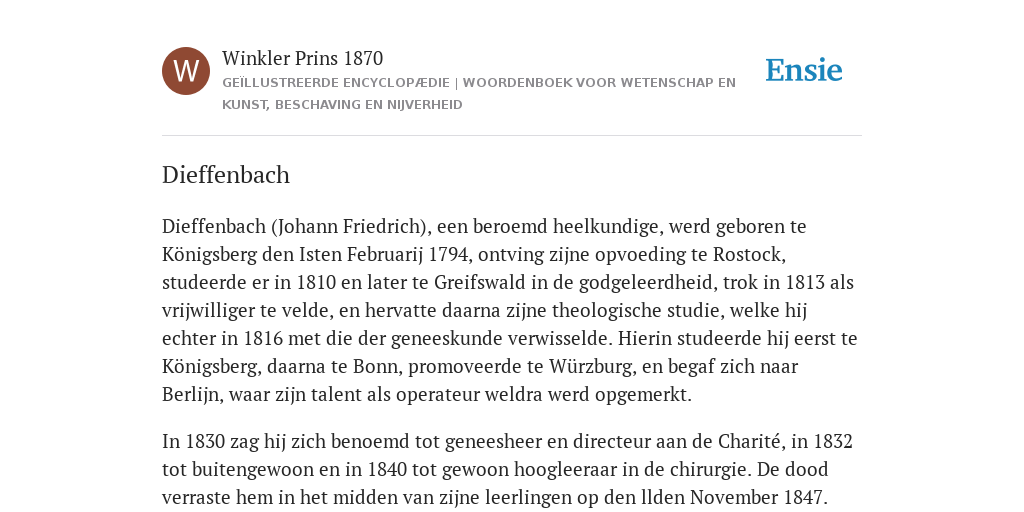 W

Winkler Prins 1870

GEÏLLUSTREERDE ENCYCLOPÆDIE | WOORDENBOEK VOOR WETENSCHAP EN KUNST, BESCHAVING EN NIJVERHEID

Ensie

Dieffenbach

Dieffenbach (Johann Friedrich), een beroemd heelkundige, werd geboren te Königsberg den Isten Februarij 1794, ontving zijne opvoeding te Rostock, studeerde er in 1810 en later te Greifswald in de godgeleerdheid, trok in 1813 als vrijwilliger te velde, en hervatte daarna zijne theologische studie, welke hij echter in 1816 met die der geneeskunde verwisselde. Hierin studeerde hij eerst te Königsberg, daarna te Bonn, promoveerde te Würzburg, en begaf zich naar Berlijn, waar zijn talent als operateur weldra werd opgemerkt.

In 1830 zag hij zich benoemd tot geneesheer en directeur aan de Charité, in 1832 tot buitengewoon en in 1840 tot gewoon hoogleeraar in de chirurgie. De dood verraste hem in het midden van zijne leerlingen op den llden November 1847.